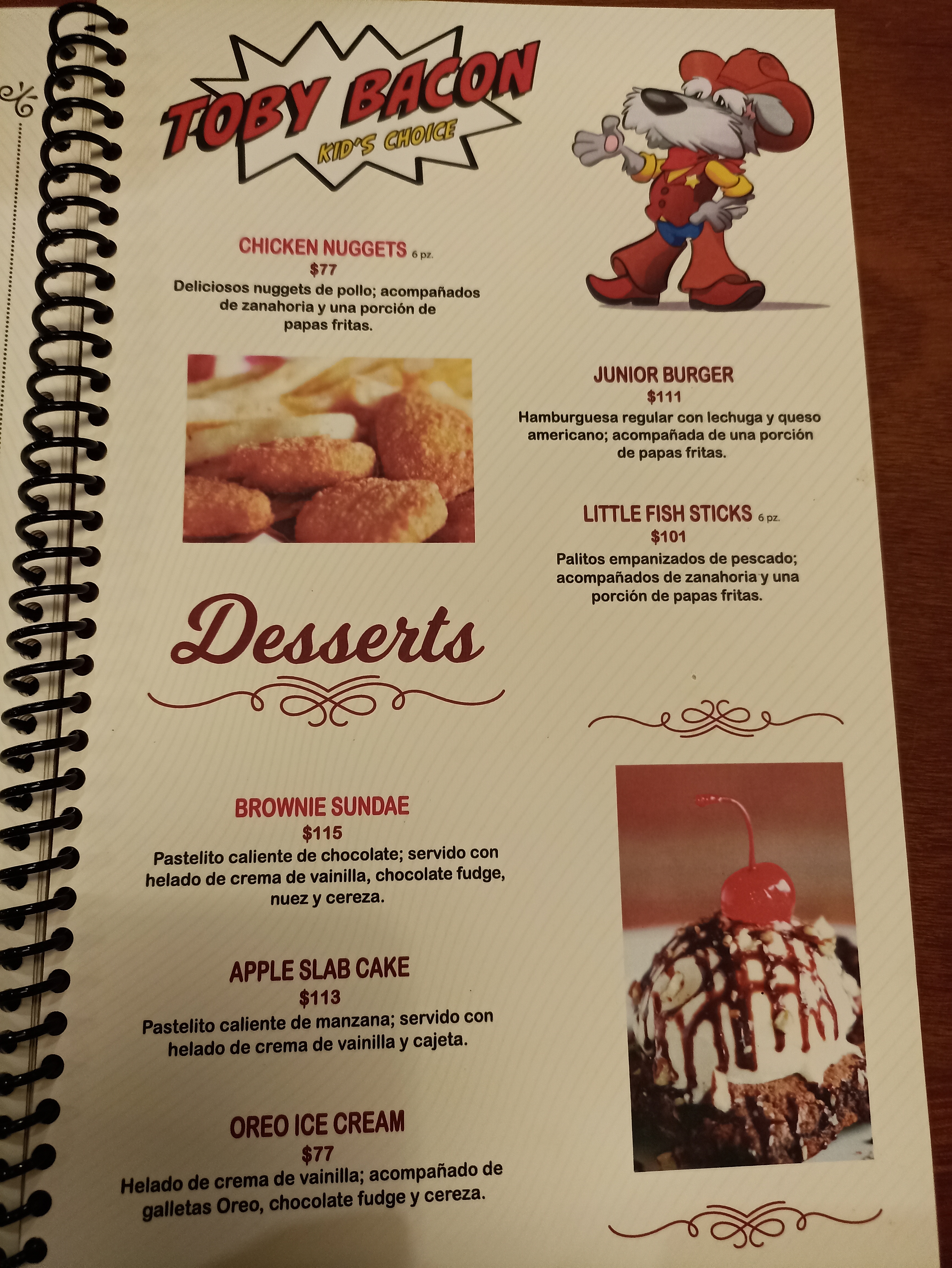 TOBY BACON
KID'S CHOICE

CHICKEN NUGGETS 6 pz.
$77
Deliciosos nuggets de pollo; acompañados de zanahoria y una porción de papas fritas.

JUNIOR BURGER
$111
Hamburguesa regular con lechuga y queso americano; acompañada de una porción de papas fritas.

LITTLE FISH STICKS 6 pz.
$101
Palitos empanizados de pescado; acompañados de zanahoria y una porción de papas fritas.

Desserts

BROWNIE SUNDAE
$115
Pastelito caliente de chocolate; servido con helado de crema de vainilla, chocolate fudge, nuez y cereza.

APPLE SLAB CAKE
$113
Pastelito caliente de manzana; servido con helado de crema de vainilla y cajeta.

OREO ICE CREAM
$77
Helado de crema de vainilla; acompañado de galletas Oreo, chocolate fudge y cereza.